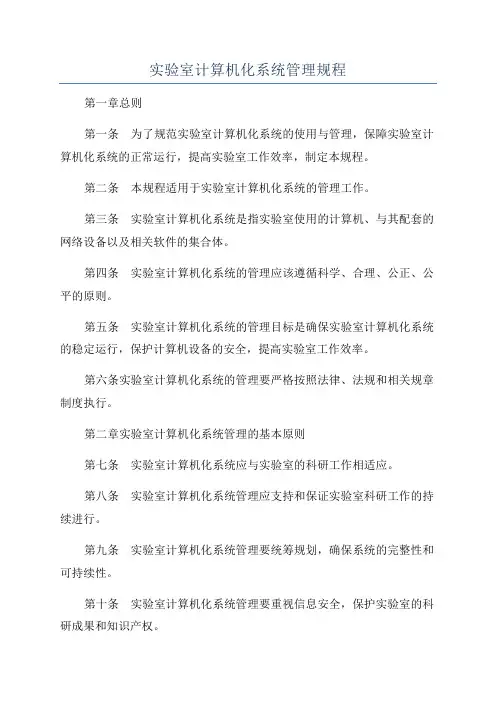 实验室计算机化系统管理规程

第一章总则

第一条　为了规范实验室计算机化系统的使用与管理，保障实验室计算机化系统的正常运行，提高实验室工作效率，制定本规程。

第二条　本规程适用于实验室计算机化系统的管理工作。

第三条　实验室计算机化系统是指实验室使用的计算机、与其配套的网络设备以及相关软件的集合体。

第四条　实验室计算机化系统的管理应该遵循科学、合理、公正、公平的原则。

第五条　实验室计算机化系统的管理目标是确保实验室计算机化系统的稳定运行，保护计算机设备的安全，提高实验室工作效率。

第六条实验室计算机化系统的管理要严格按照法律、法规和相关规章制度执行。

第二章实验室计算机化系统管理的基本原则

第七条　实验室计算机化系统应与实验室的科研工作相适应。

第八条　实验室计算机化系统管理应支持和保证实验室科研工作的持续进行。

第九条　实验室计算机化系统管理要统筹规划，确保系统的完整性和可持续性。

第十条　实验室计算机化系统管理要重视信息安全，保护实验室的科研成果和知识产权。